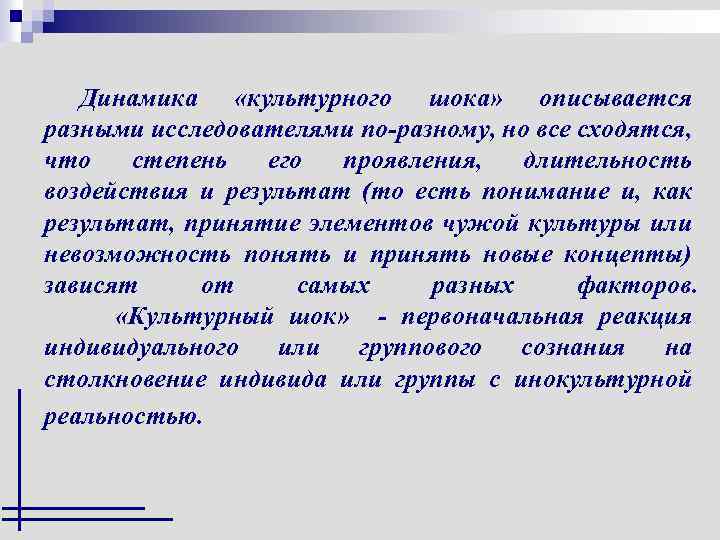 Динамика «культурного шока» описывается разными исследователями по-разному, но все сходятся, что степень его проявления, длительность воздействия и результат (то есть понимание и, как результат, принятие элементов чужой культуры или невозможность понять и принять новые концепты) зависят от самых разных факторов.

«Культурный шок» - первоначальная реакция индивидуального или группового сознания на столкновение индивида или группы с инокультурной реальностью.